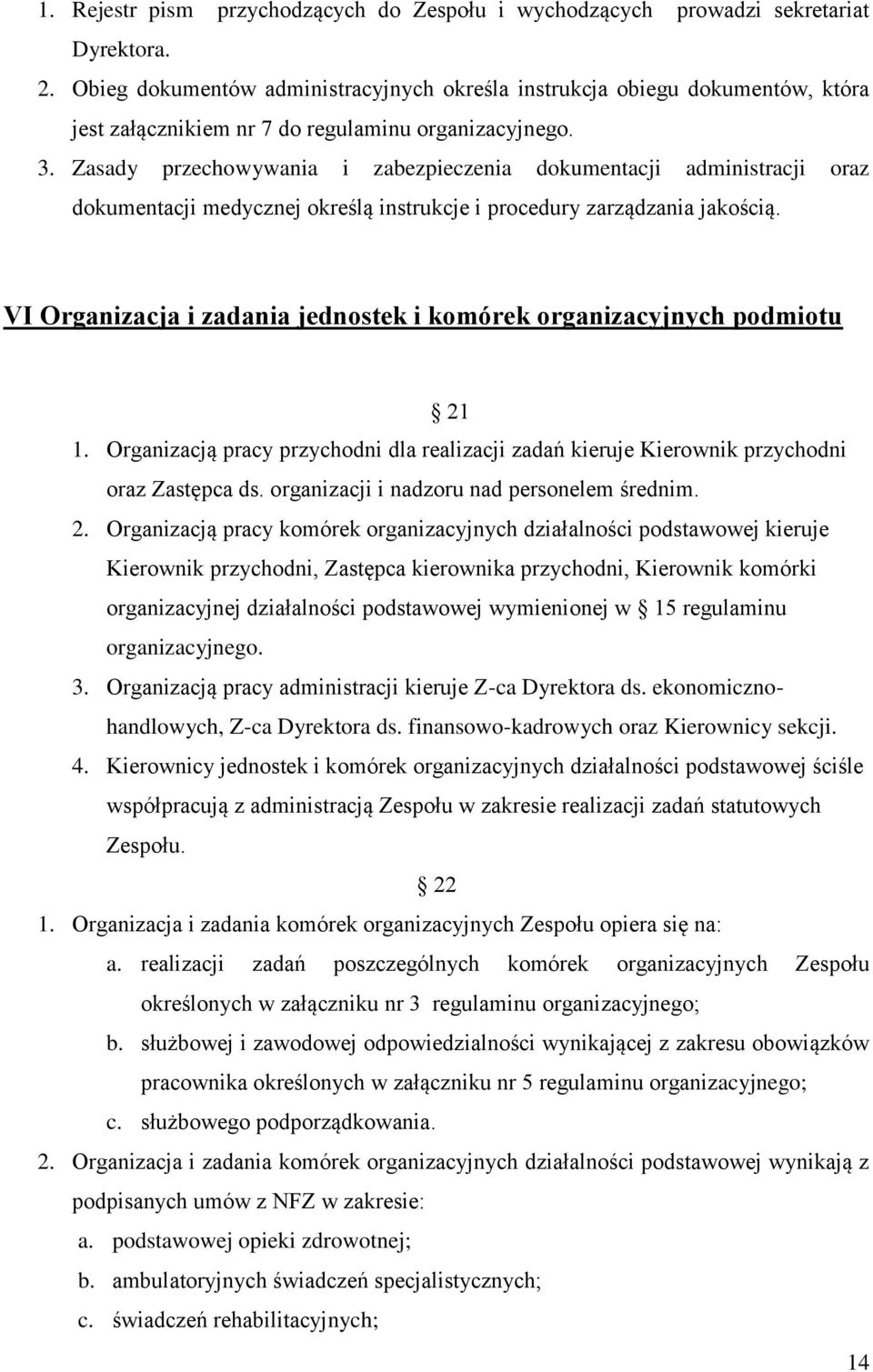 1. Rejestr pism przychodzących do Zespołu i wychodzących prowadzi sekretariat Dyrektora.
2. Obieg dokumentów administracyjnych określa instrukcja obiegu dokumentów, która jest załącznikiem nr 7 do regulaminu organizacyjnego.
3. Zasady przechowywania i zabezpieczenia dokumentacji administracji oraz dokumentacji medycznej określą instrukcje i procedury zarządzania jakością.

VI Organizacja i zadania jednostek i komórek organizacyjnych podmiotu

21

1. Organizacją pracy przychodni dla realizacji zadań kieruje Kierownik przychodni oraz Zastępca ds. organizacji i nadzoru nad personelem średnim.
2. Organizacją pracy komórek organizacyjnych działalności podstawowej kieruje Kierownik przychodni, Zastępca kierownika przychodni, Kierownik komórki organizacyjnej działalności podstawowej wymienionej w 15 regulaminu organizacyjnego.
3. Organizacją pracy administracji kieruje Z-ca Dyrektora ds. ekonomiczno-handlowych, Z-ca Dyrektora ds. finansowo-kadrowych oraz Kierownicy sekcji.
4. Kierownicy jednostek i komórek organizacyjnych działalności podstawowej ściśle współpracują z administracją Zespołu w zakresie realizacji zadań statutowych Zespołu.

22

1. Organizacja i zadania komórek organizacyjnych Zespołu opiera się na:
a. realizacji zadań poszczególnych komórek organizacyjnych Zespołu określonych w załączniku nr 3 regulaminu organizacyjnego;
b. służbowej i zawodowej odpowiedzialności wynikającej z zakresu obowiązków pracownika określonych w załączniku nr 5 regulaminu organizacyjnego;
c. służbowego podporządkowania.
2. Organizacja i zadania komórek organizacyjnych działalności podstawowej wynikają z podpisanych umów z NFZ w zakresie:
a. podstawowej opieki zdrowotnej;
b. ambulatoryjnych świadczeń specjalistycznych;
c. świadczeń rehabilitacyjnych;

14